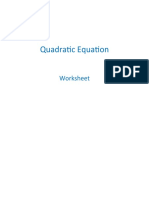 Quadratic Equation

PDF

Worksheet